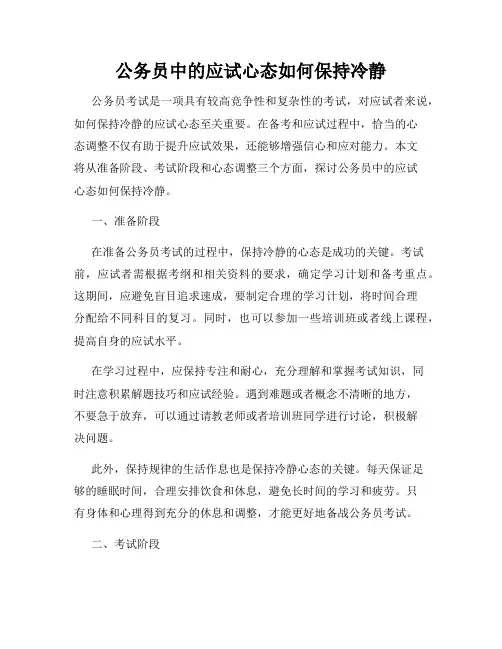 公务员中的应试心态如何保持冷静

公务员考试是一项具有较高竞争性和复杂性的考试，对应试者来说，如何保持冷静的应试心态至关重要。在备考和应试过程中，恰当的心态调整不仅有助于提升应试效果，还能够增强信心和应对能力。本文将从准备阶段、考试阶段和心态调整三个方面，探讨公务员中的应试心态如何保持冷静。

一、准备阶段

在准备公务员考试的过程中，保持冷静的心态是成功的关键。考试前，应试者需根据考纲和相关资料的要求，确定学习计划和备考重点。这期间，应避免盲目追求速成，要制定合理的学习计划，将时间合理分配给不同科目的复习。同时，也可以参加一些培训班或者线上课程，提高自身的应试水平。

在学习过程中，应保持专注和耐心，充分理解和掌握考试知识，同时注意积累解题技巧和应试经验。遇到难题或者概念不清晰的地方，不要急于放弃，可以通过请教老师或者培训班同学进行讨论，积极解决问题。

此外，保持规律的生活作息也是保持冷静心态的关键。每天保证足够的睡眠时间，合理安排饮食和休息，避免长时间的学习和疲劳。只有身体和心理得到充分的休息和调整，才能更好地备战公务员考试。

二、考试阶段